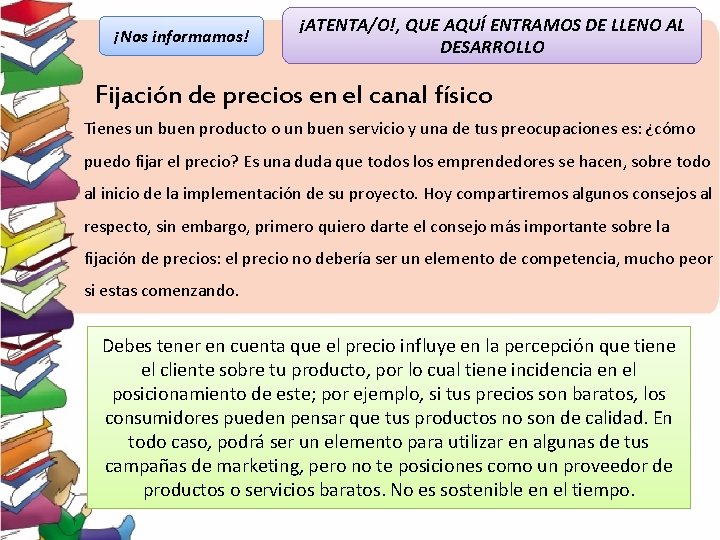 ¡Nos informamos!

¡ATENTA/O!, QUE AQUÍ ENTRAMOS DE LLENO AL DESARROLLO

Fijación de precios en el canal físico

Tienes un buen producto o un buen servicio y una de tus preocupaciones es: ¿cómo puedo fijar el precio? Es una duda que todos los emprendedores se hacen, sobre todo al inicio de la implementación de su proyecto. Hoy compartiremos algunos consejos al respecto, sin embargo, primero quiero darte el consejo más importante sobre la fijación de precios: el precio no debería ser un elemento de competencia, mucho peor si estas comenzando.

Debes tener en cuenta que el precio influye en la percepción que tiene el cliente sobre tu producto, por lo cual tiene incidencia en el posicionamiento de este; por ejemplo, si tus precios son baratos, los consumidores pueden pensar que tus productos no son de calidad. En todo caso, podrá ser un elemento para utilizar en algunas de tus campañas de marketing, pero no te posiciones como un proveedor de productos o servicios baratos. No es sostenible en el tiempo.